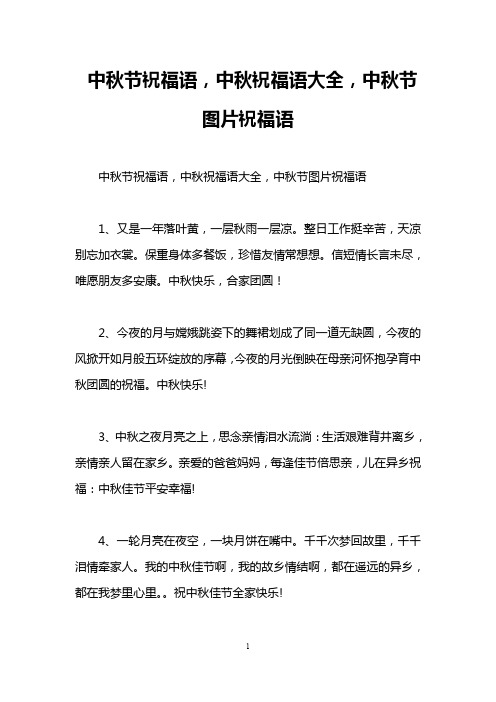 中秋节祝福语，中秋祝福语大全，中秋节图片祝福语

中秋节祝福语，中秋祝福语大全，中秋节图片祝福语

1、又是一年落叶黄，一层秋雨一层凉。整日工作挺辛苦，天凉别忘加衣裳。保重身体多餐饭，珍惜友情常想想。信短情长言未尽，唯愿朋友多安康。中秋快乐，合家团圆！

2、今夜的月与嫦娥跳姿下的舞裙划成了同一道无缺圆，今夜的风掀开如月般五环绽放的序幕，今夜的月光倒映在母亲河怀抱孕育中秋团圆的祝福。中秋快乐!

3、中秋之夜月亮之上，思念亲情泪水流淌：生活艰难背井离乡，亲情亲人留在家乡。亲爱的爸爸妈妈，每逢佳节倍思亲，儿在异乡祝福：中秋佳节平安幸福!

4、一轮月亮在夜空，一块月饼在嘴中。千千次梦回故里，千千泪情牵家人。我的中秋佳节啊，我的故乡情结啊，都在遥远的异乡，都在我梦里心里。。祝中秋佳节全家快乐!

1